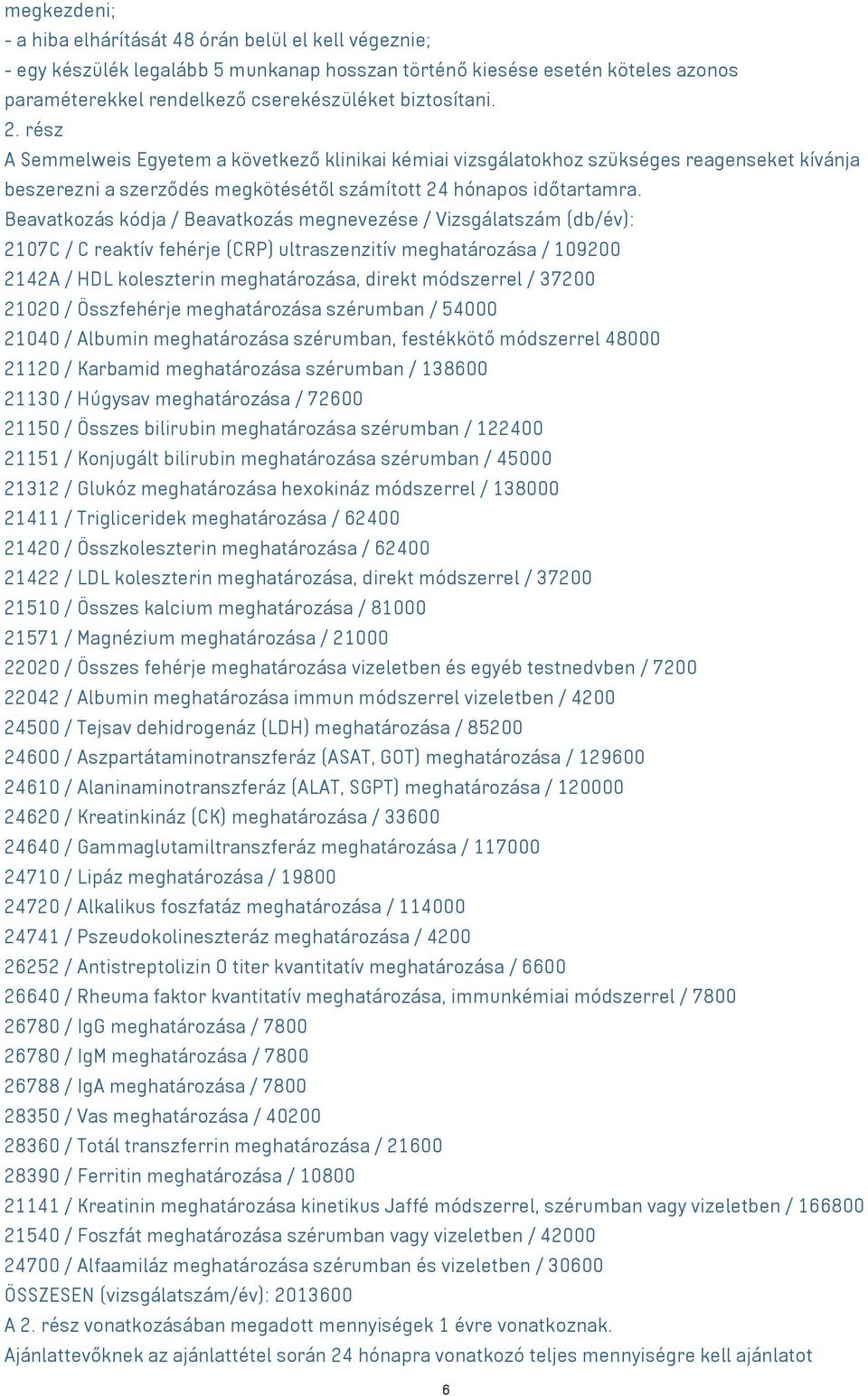 megkezdeni;
- a hiba elhárítását 48 órán belül el kell végeznie;
- egy készülék legalább 5 munkanap hosszan történő kiesése esetén köteles azonos paraméterekkel rendelkező cserekészüléket biztosítani.
2. rész
A Semmelweis Egyetem a következő klinikai kémiai vizsgálatokhoz szükséges reagenseket kívánja beszerezni a szerződés megkötésétől számított 24 hónapos időtartamra.
Beavatkozás kódja / Beavatkozás megnevezése / Vizsgálatszám (db/év):
2107C / C reaktív fehérje (CRP) ultraszenzitív meghatározása / 109200
2142A / HDL koleszterin meghatározása, direkt módszerrel / 37200
21020 / Összfehérje meghatározása szérumban / 54000
21040 / Albumin meghatározása szérumban, festékkötő módszerrel 48000
21120 / Karbamid meghatározása szérumban / 138600
21130 / Húgysav meghatározása / 72600
21150 / Összes bilirubin meghatározása szérumban / 122400
21151 / Konjugált bilirubin meghatározása szérumban / 45000
21312 / Glukóz meghatározása hexokináz módszerrel / 138000
21411 / Trigliceridek meghatározása / 62400
21420 / Összkoleszterin meghatározása / 62400
21422 / LDL koleszterin meghatározása, direkt módszerrel / 37200
21510 / Összes kalcium meghatározása / 81000
21571 / Magnézium meghatározása / 21000
22020 / Összes fehérje meghatározása vizeletben és egyéb testnedvben / 7200
22042 / Albumin meghatározása immun módszerrel vizeletben / 4200
24500 / Tejsav dehidrogenáz (LDH) meghatározása / 85200
24600 / Aszpartátaminotranszferáz (ASAT, GOT) meghatározása / 129600
24610 / Alaninaminotranszferáz (ALAT, SGPT) meghatározása / 120000
24620 / Kreatinkináz (CK) meghatározása / 33600
24640 / Gammaglutamiltranszferáz meghatározása / 117000
24710 / Lipáz meghatározása / 19800
24720 / Alkalikus foszfatáz meghatározása / 114000
24741 / Pszeudokolineszteráz meghatározása / 4200
26252 / Antistreptolizin O titer kvantitatív meghatározása / 6600
26640 / Rheuma faktor kvantitatív meghatározása, immunkémiai módszerrel / 7800
26780 / IgG meghatározása / 7800
26780 / IgM meghatározása / 7800
26788 / IgA meghatározása / 7800
28350 / Vas meghatározása / 40200
28360 / Totál transzferrin meghatározása / 21600
28390 / Ferritin meghatározása / 10800
21141 / Kreatinin meghatározása kinetikus Jaffé módszerrel, szérumban vagy vizeletben / 166800
21540 / Foszfát meghatározása szérumban vagy vizeletben / 42000
24700 / Alfaamiláz meghatározása szérumban és vizeletben / 30600
ÖSSZESEN (vizsgálatszám/év): 2013600
A 2. rész vonatkozásában megadott mennyiségek 1 évre vonatkoznak.
Ajánlattevőknek az ajánlattétel során 24 hónapra vonatkozó teljes mennyiségre kell ajánlatot
6